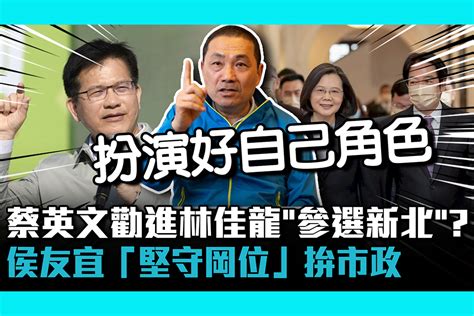 扮演好自己角色

蔡英文勸進林佳龍"參選新北"？

侯友宜「堅守崗位」拚市政